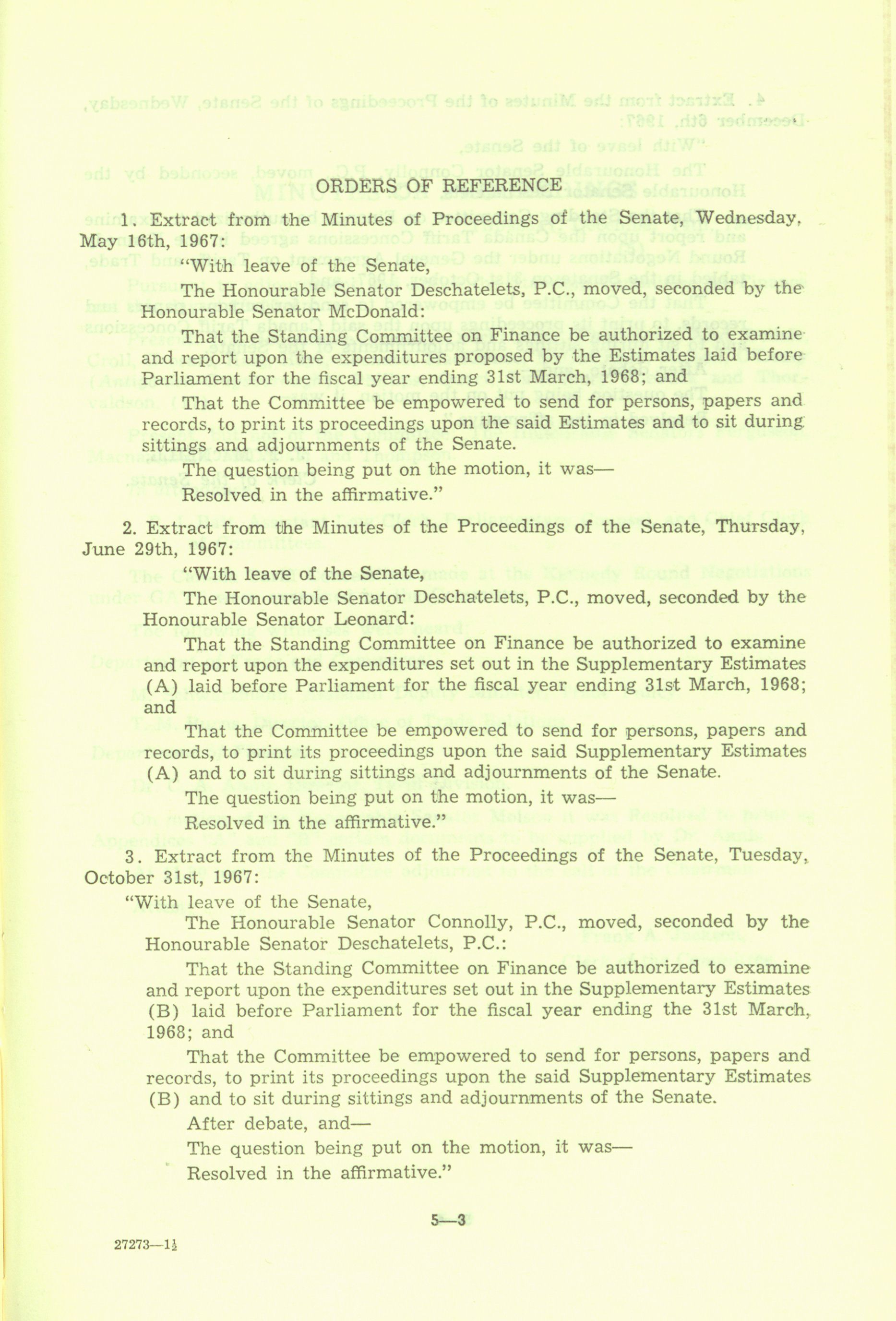 ORDERS OF REFERENCE

1. Extract from the Minutes of Proceedings of the Senate, Wednesday, May 16th, 1967:

"With leave of the Senate,

The Honourable Senator Deschatelets, P.C., moved, seconded by the Honourable Senator McDonald:

That the Standing Committee on Finance be authorized to examine and report upon the expenditures proposed by the Estimates laid before Parliament for the fiscal year ending 31st March, 1968; and

That the Committee be empowered to send for persons, papers and records, to print its proceedings upon the said Estimates and to sit during sittings and adjournments of the Senate.

The question being put on the motion, it was—

Resolved in the affirmative."

2. Extract from the Minutes of the Proceedings of the Senate, Thursday, June 29th, 1967:

"With leave of the Senate,

The Honourable Senator Deschatelets, P.C., moved, seconded by the Honourable Senator Leonard:

That the Standing Committee on Finance be authorized to examine and report upon the expenditures set out in the Supplementary Estimates (A) laid before Parliament for the fiscal year ending 31st March, 1968; and

That the Committee be empowered to send for persons, papers and records, to print its proceedings upon the said Supplementary Estimates (A) and to sit during sittings and adjournments of the Senate.

The question being put on the motion, it was—

Resolved in the affirmative."

3. Extract from the Minutes of the Proceedings of the Senate, Tuesday, October 31st, 1967:

"With leave of the Senate,

The Honourable Senator Connolly, P.C., moved, seconded by the Honourable Senator Deschatelets, P.C.:

That the Standing Committee on Finance be authorized to examine and report upon the expenditures set out in the Supplementary Estimates (B) laid before Parliament for the fiscal year ending the 31st March, 1968; and

That the Committee be empowered to send for persons, papers and records, to print its proceedings upon the said Supplementary Estimates (B) and to sit during sittings and adjournments of the Senate.

After debate, and—

The question being put on the motion, it was—

Resolved in the affirmative."

5—3

27273—1½